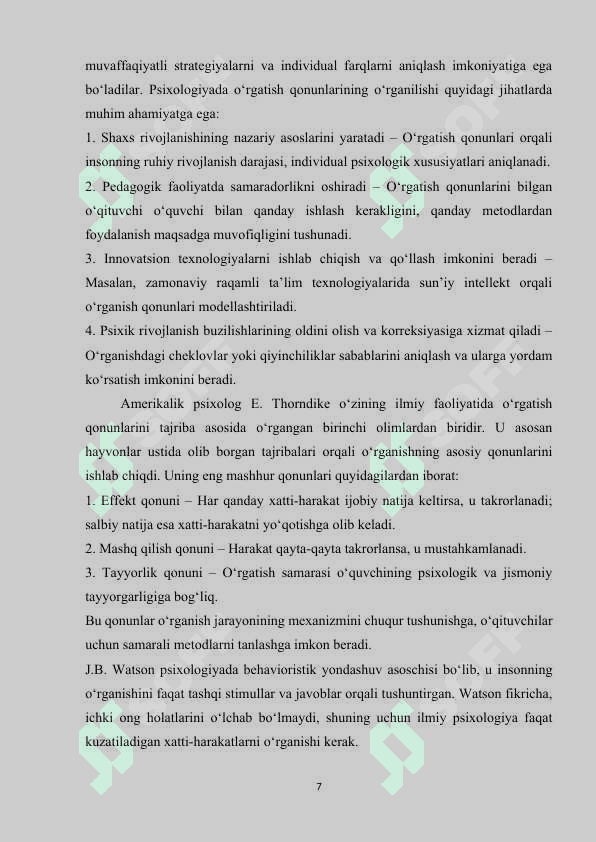 muvaffaqiyatli strategiyalarni va individual farqlarni aniqlash imkoniyatiga ega bo‘ladilar. Psixologiyada o‘rgatish qonunlarining o‘rganilishi quyidagi jihatlarda muhim ahamiyatga ega:

1. Shaxs rivojlanishining nazariy asoslarini yaratadi – O‘rgatish qonunlari orqali insonning ruhiy rivojlanish darajasi, individual psixologik xususiyatlari aniqlanadi.

2. Pedagogik faoliyatda samaradorlikni oshiradi – O‘rgatish qonunlarini bilgan o‘qituvchi o‘quvchi bilan qanday ishlash kerakligini, qanday metodlardan foydalanish maqsadga muvofiqligini tushunadi.

3. Innovatsion texnologiyalarni ishlab chiqish va qo‘llash imkonini beradi – Masalan, zamonaviy raqamli ta’lim texnologiyalarida sun’iy intellekt orqali o‘rganish qonunlari modellashtiriladi.

4. Psixik rivojlanish buzilishlarining oldini olish va korreksiyasiga xizmat qiladi – O‘rganishdagi cheklovlar yoki qiyinchiliklar sabablarini aniqlash va ularga yordam ko‘rsatish imkonini beradi.

Amerikalik psixolog E. Thorndike o‘zining ilmiy faoliyatida o‘rgatish qonunlarini tajriba asosida o‘rgangan birinchi olimlardan biridir. U asosan hayvonlar ustida olib borgan tajribalari orqali o‘rganishning asosiy qonunlarini ishlab chiqdi. Uning eng mashhur qonunlari quyidagilardan iborat:

1. Effekt qonuni – Har qanday xatti-harakat ijobiy natija keltirsa, u takrorlanadi; salbiy natija esa xatti-harakatni yo‘qotishga olib keladi.

2. Mashq qilish qonuni – Harakat qayta-qayta takrorlansa, u mustahkamlanadi.

3. Tayyorlik qonuni – O‘rgatish samarasi o‘quvchining psixologik va jismoniy tayyorgarligiga bog‘liq.

Bu qonunlar o‘rganish jarayonining mexanizmini chuqur tushunishga, o‘qituvchilar uchun samarali metodlarni tanlashga imkon beradi.

J.B. Watson psixologiyada behavioristik yondashuv asoschisi bo‘lib, u insonning o‘rganishini faqat tashqi stimullar va javoblar orqali tushuntirgan. Watson fikricha, ichki ong holatlarini o‘lchab bo‘lmaydi, shuning uchun ilmiy psixologiya faqat kuzatiladigan xatti-harakatlarni o‘rganishi kerak.

7